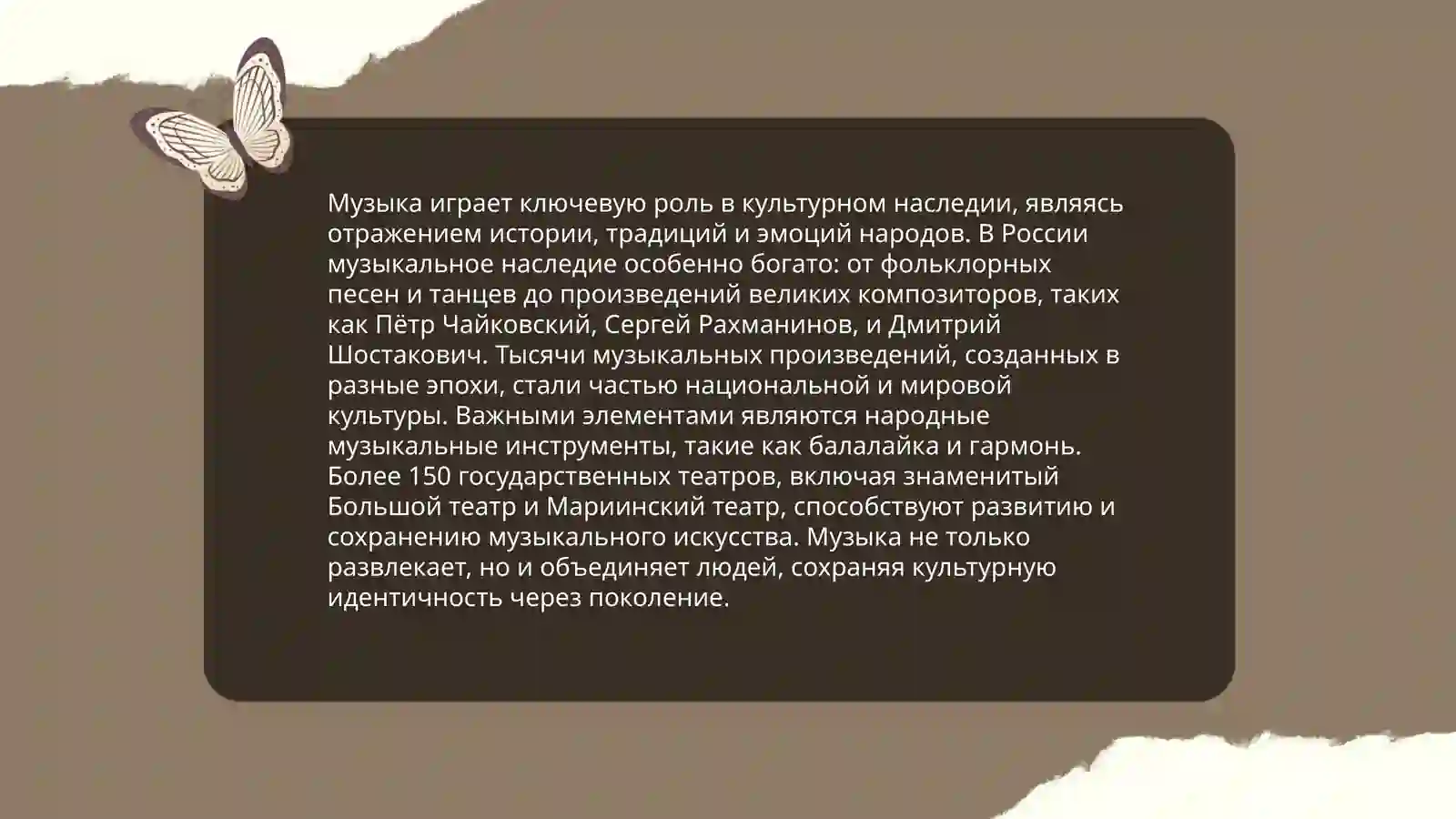 Музыка играет ключевую роль в культурном наследии, являясь отражением истории, традиций и эмоций народов. В России музыкальное наследие особенно богато: от фольклорных песен и танцев до произведений великих композиторов, таких как Пётр Чайковский, Сергей Рахманинов, и Дмитрий Шостакович. Тысячи музыкальных произведений, созданных в разные эпохи, стали частью национальной и мировой культуры. Важными элементами являются народные музыкальные инструменты, такие как балалайка и гармонь. Более 150 государственных театров, включая знаменитый Большой театр и Мариинский театр, способствуют развитию и сохранению музыкального искусства. Музыка не только развлекает, но и объединяет людей, сохраняя культурную идентичность через поколение.